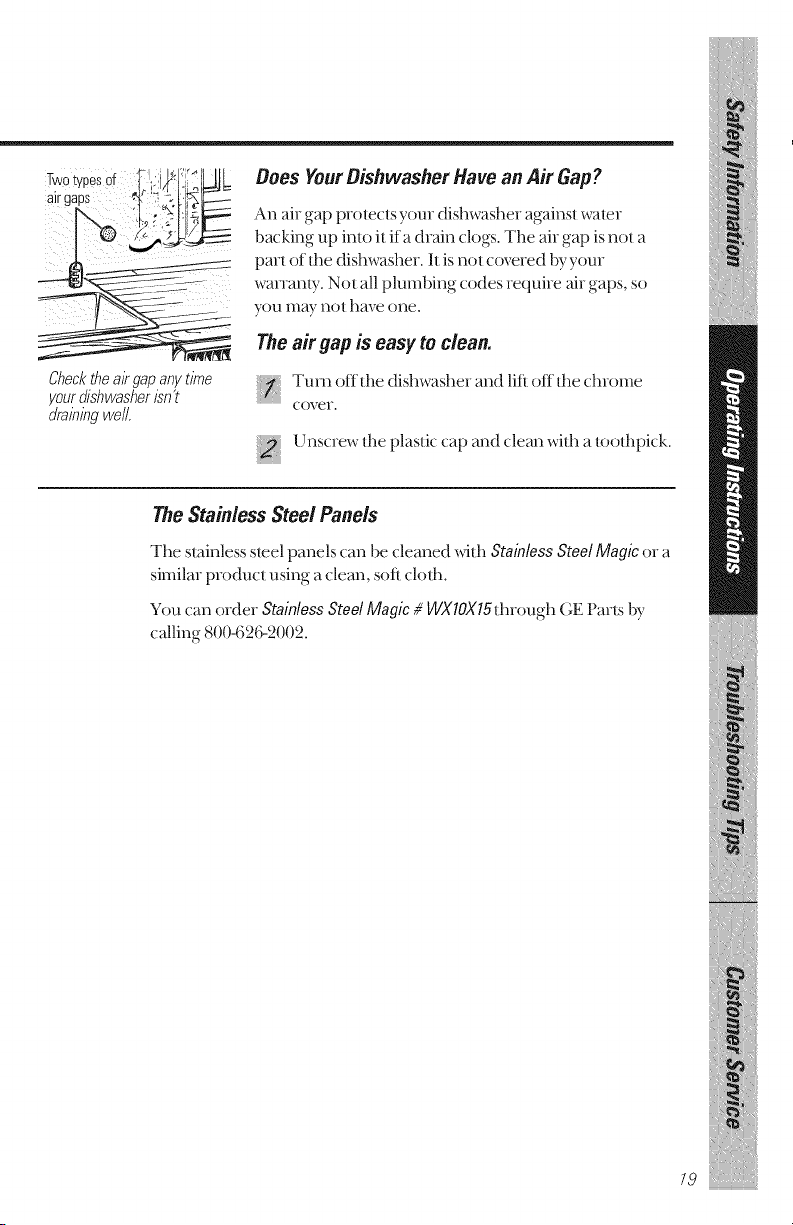 Two types of air gaps

Check the air gap any time your dishwasher isn't draining well.

Does Your Dishwasher Have an Air Gap?

An air gap protects your dishwasher against water backing up into it if a drain clogs. The air gap is not a part of the dishwasher. It is not covered by your warranty. Not all plumbing codes require air gaps, so you may not have one.

The air gap is easy to clean.

1 Turn off the dishwasher and lift off the chrome cover.

2 Unscrew the plastic cap and clean with a toothpick.

The Stainless Steel Panels

The stainless steel panels can be cleaned with Stainless Steel Magic or a similar product using a clean, soft cloth.

You can order Stainless Steel Magic # WX10X15 through GE Parts by calling 800-626-2002.

Safety Information

Operating Instructions

Troubleshooting Tips

Customer Service

19